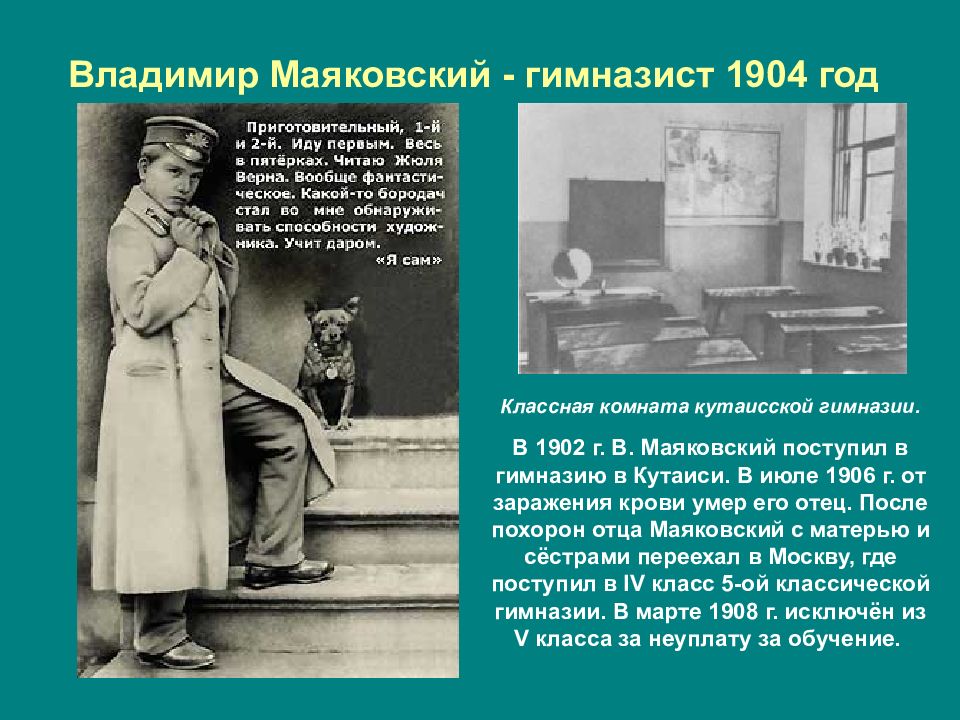 Владимир Маяковский - гимназист 1904 год

Приготовительный, 1-й и 2-й. Иду первым. Весь в пятёрках. Читаю Жюля Верна. Вообще фантастическое. Какой-то бородач стал во мне обнаруживать способности художника. Учит даром.
«Я сам»

Классная комната кутаисской гимназии.

В 1902 г. В. Маяковский поступил в гимназию в Кутаиси. В июле 1906 г. от заражения крови умер его отец. После похорон отца Маяковский с матерью и сёстрами переехал в Москву, где поступил в IV класс 5-ой классической гимназии. В марте 1908 г. исключён из V класса за неуплату за обучение.